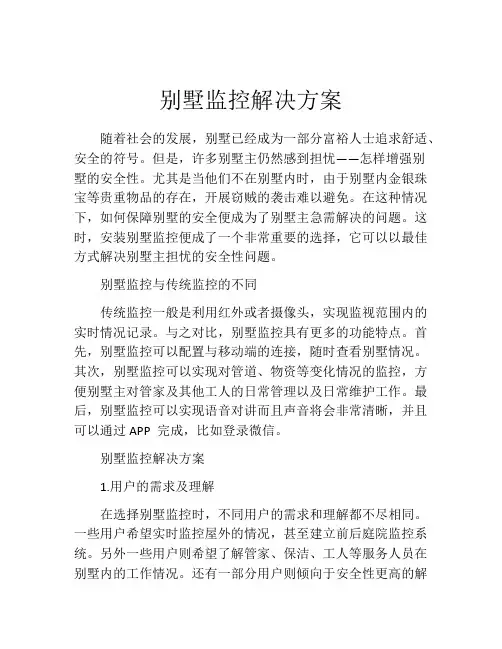 别墅监控解决方案

随着社会的发展，别墅已经成为一部分富裕人士追求舒适、安全的符号。但是，许多别墅主仍然感到担忧——怎样增强别墅的安全性。尤其是当他们不在别墅内时，由于别墅内金银珠宝等贵重物品的存在，开展窃贼的袭击难以避免。在这种情况下，如何保障别墅的安全便成为了别墅主急需解决的问题。这时，安装别墅监控便成了一个非常重要的选择，它可以以最佳方式解决别墅主担忧的安全性问题。

别墅监控与传统监控的不同

传统监控一般是利用红外或者摄像头，实现监视范围内的实时情况记录。与之对比，别墅监控具有更多的功能特点。首先，别墅监控可以配置与移动端的连接，随时查看别墅情况。其次，别墅监控可以实现对管道、物资等变化情况的监控，方便别墅主对管家及其他工人的日常管理以及日常维护工作。最后，别墅监控可以实现语音对讲而且声音将会非常清晰，并且可以通过 APP 完成，比如登录微信。

别墅监控解决方案

1.用户的需求及理解

在选择别墅监控时，不同用户的需求和理解都不尽相同。一些用户希望实时监控屋外的情况，甚至建立前后庭院监控系统。另外一些用户则希望了解管家、保洁、工人等服务人员在别墅内的工作情况。还有一部分用户则倾向于安全性更高的解